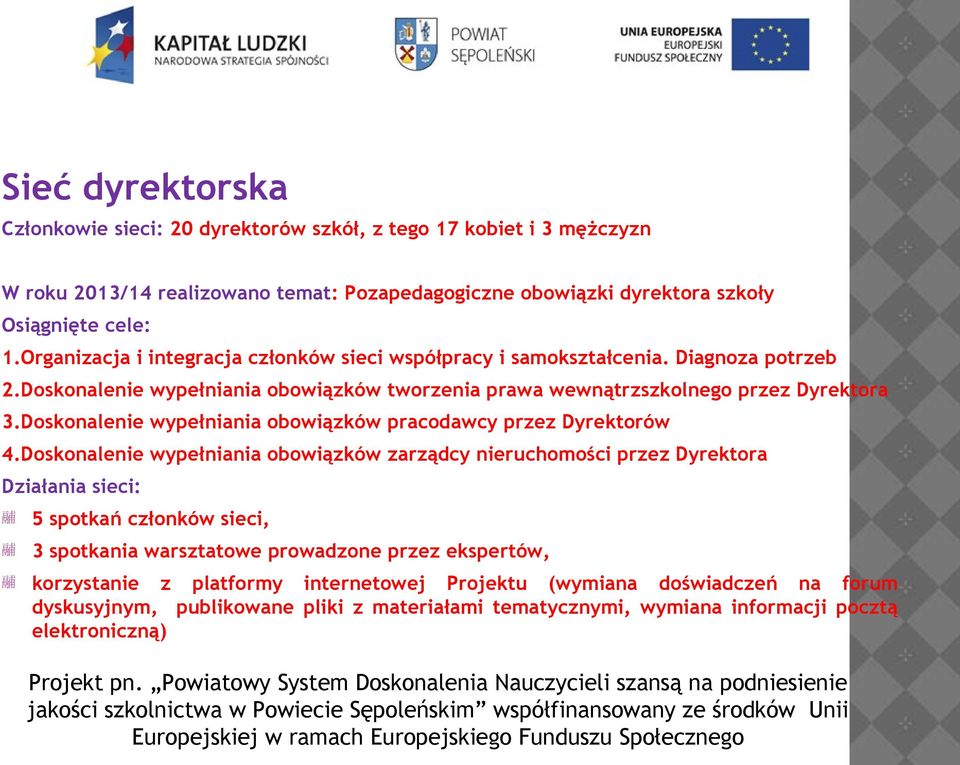 KAPITAŁ LUDZKI
NARODOWA STRATEGIA SPÓJNOŚCI

POWIAT SĘPOLEŃSKI

UNIA EUROPEJSKA
EUROPEJSKI FUNDUSZ SPOŁECZNY

Sieć dyrektorska

Członkowie sieci: 20 dyrektorów szkół, z tego 17 kobiet i 3 mężczyzn

W roku 2013/14 realizowano temat: Pozapedagogiczne obowiązki dyrektora szkoły

Osiągnięte cele:

1.Organizacja i integracja członków sieci współpracy i samokształcenia. Diagnoza potrzeb

2.Doskonalenie wypełniania obowiązków tworzenia prawa wewnątrzszkolnego przez Dyrektora

3.Doskonalenie wypełniania obowiązków pracodawcy przez Dyrektorów

4.Doskonalenie wypełniania obowiązków zarządcy nieruchomości przez Dyrektora

Działania sieci:

5 spotkań członków sieci,

3 spotkania warsztatowe prowadzone przez ekspertów,

korzystanie z platformy internetowej Projektu (wymiana doświadczeń na forum dyskusyjnym, publikowane pliki z materiałami tematycznymi, wymiana informacji pocztą elektroniczną)

Projekt pn. „Powiatowy System Doskonalenia Nauczycieli szansą na podniesienie jakości szkolnictwa w Powiecie Sępoleńskim” współfinansowany ze środków Unii Europejskiej w ramach Europejskiego Funduszu Społecznego